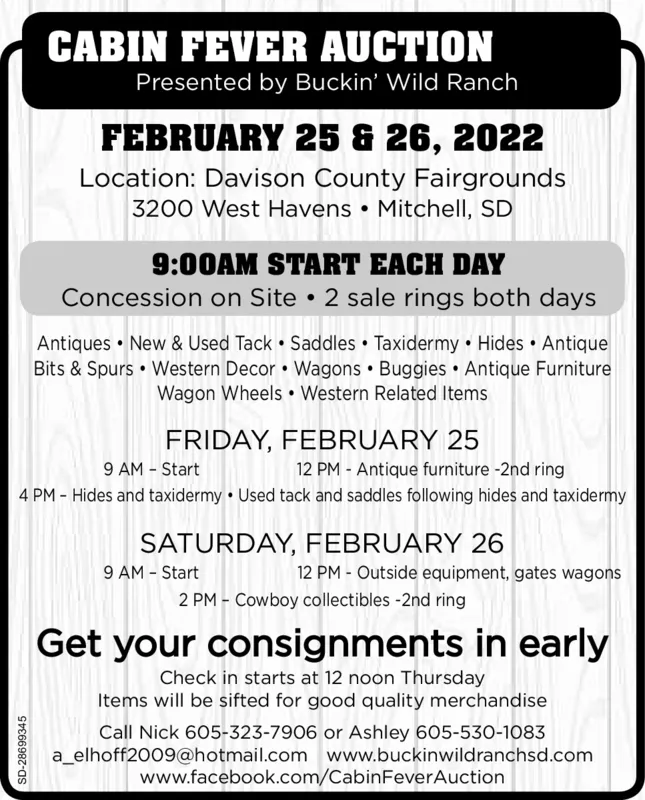 CABIN FEVER AUCTION
Presented by Buckin' Wild Ranch

FEBRUARY 25 & 26, 2022
Location: Davison County Fairgrounds
3200 West Havens • Mitchell, SD

9:00AM START EACH DAY
Concession on Site • 2 sale rings both days

Antiques • New & Used Tack • Saddles • Taxidermy • Hides • Antique Bits & Spurs • Western Decor • Wagons • Buggies • Antique Furniture Wagon Wheels • Western Related Items

FRIDAY, FEBRUARY 25
9 AM – Start 12 PM - Antique furniture -2nd ring
4 PM – Hides and taxidermy • Used tack and saddles following hides and taxidermy

SATURDAY, FEBRUARY 26
9 AM – Start 12 PM - Outside equipment, gates wagons
2 PM – Cowboy collectibles -2nd ring

Get your consignments in early
Check in starts at 12 noon Thursday
Items will be sifted for good quality merchandise

Call Nick 605-323-7906 or Ashley 605-530-1083
a_elhoff2009@hotmail.com www.buckinwildranchsd.com
www.facebook.com/CabinFeverAuction

SD-28699345